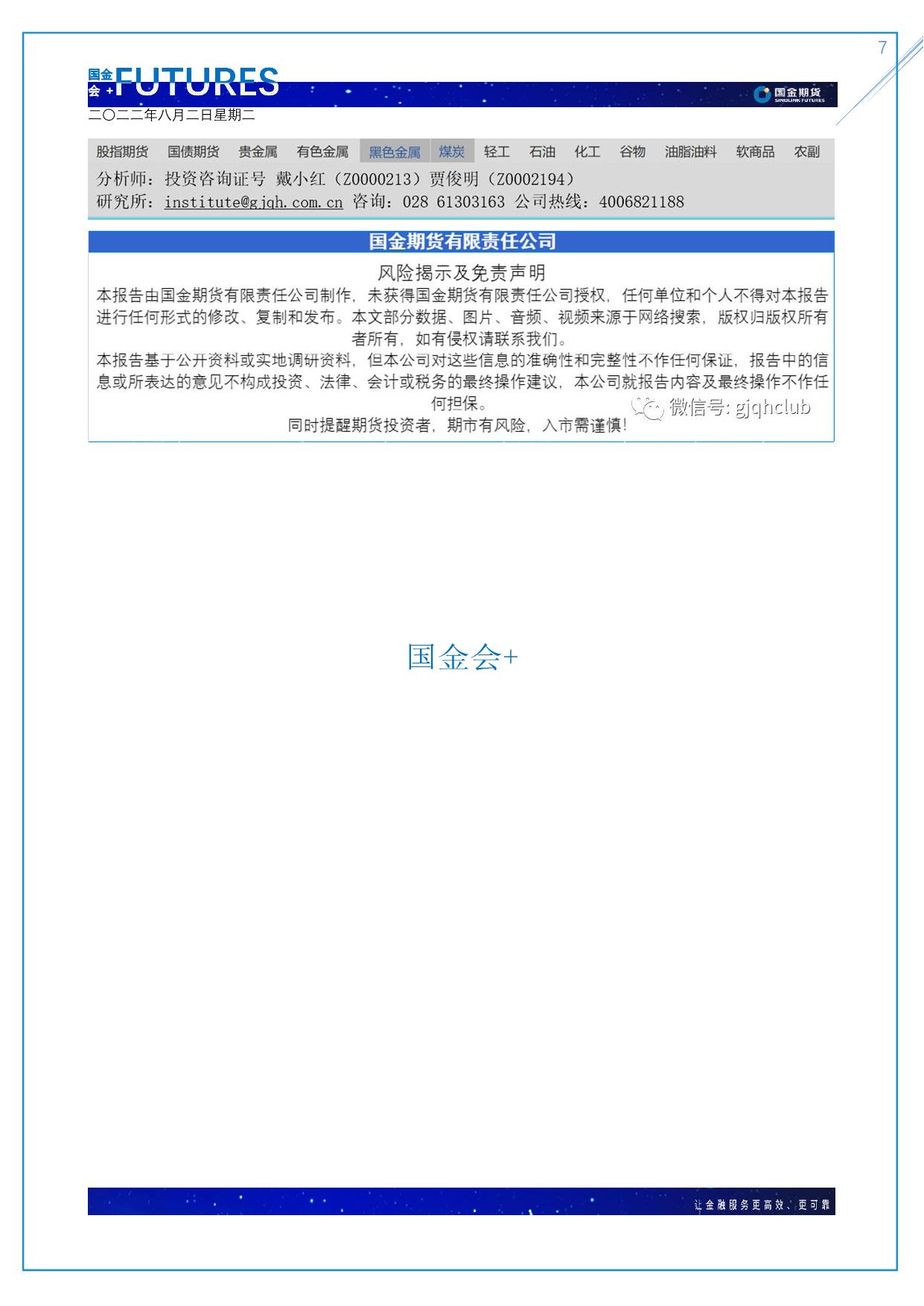 7

国金会+ FUTURES

国金期货 SINOLINK FUTURES

二〇二二年八月二日星期二

股指期货 国债期货 贵金属 有色金属 黑色金属 煤炭 轻工 石油 化工 谷物 油脂油料 软商品 农副

分析师：投资咨询证号 戴小红（Z0000213）贾俊明（Z0002194）

研究所：institute@gjqh.com.cn 咨询：028 61303163 公司热线：4006821188

国金期货有限责任公司

风险揭示及免责声明

本报告由国金期货有限责任公司制作，未获得国金期货有限责任公司授权，任何单位和个人不得对本报告进行任何形式的修改、复制和发布。本文部分数据、图片、音频、视频来源于网络搜索，版权归版权所有者所有，如有侵权请联系我们。

本报告基于公开资料或实地调研资料，但本公司对这些信息的准确性和完整性不作任何保证，报告中的信息或所表达的意见不构成投资、法律、会计或税务的最终操作建议，本公司就报告内容及最终操作不作任何担保。

同时提醒期货投资者，期市有风险，入市需谨慎！

微信号: gjqhclub

国金会+

让金融服务更高效、更可靠